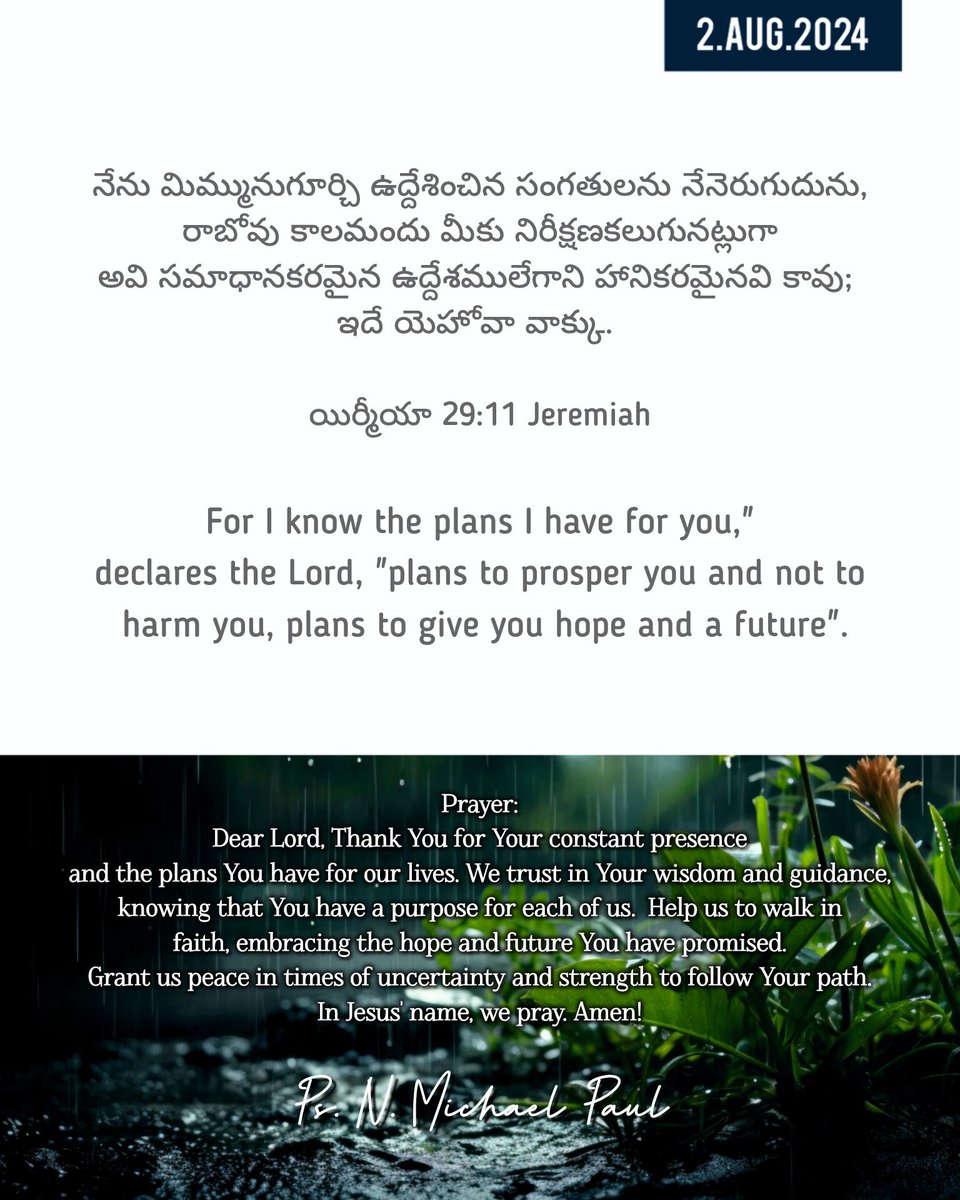 2.AUG.2024

నేను మిమ్మునుగూర్చి ఉద్దేశించిన సంగతులను నేనెరుగుదును, రాబోవు కాలమందు మీకు నిరీక్షణకలుగునట్లుగా అవి సమాధానకరమైన ఉద్దేశములేగాని హానికరమైనవి కావు; ఇదే యెహోవా వాక్కు.

యిర్మీయా 29:11 Jeremiah

For I know the plans I have for you," declares the Lord, "plans to prosper you and not to harm you, plans to give you hope and a future".

Prayer:
Dear Lord, Thank You for Your constant presence and the plans You have for our lives. We trust in Your wisdom and guidance, knowing that You have a purpose for each of us. Help us to walk in faith, embracing the hope and future You have promised. Grant us peace in times of uncertainty and strength to follow Your path. In Jesus' name, we pray. Amen!

Ps. N. Michael Paul